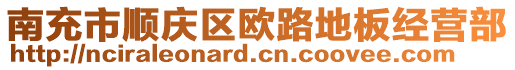 南充市顺庆区欧路地板经营部
http://nciraleonard.cn.coovee.com